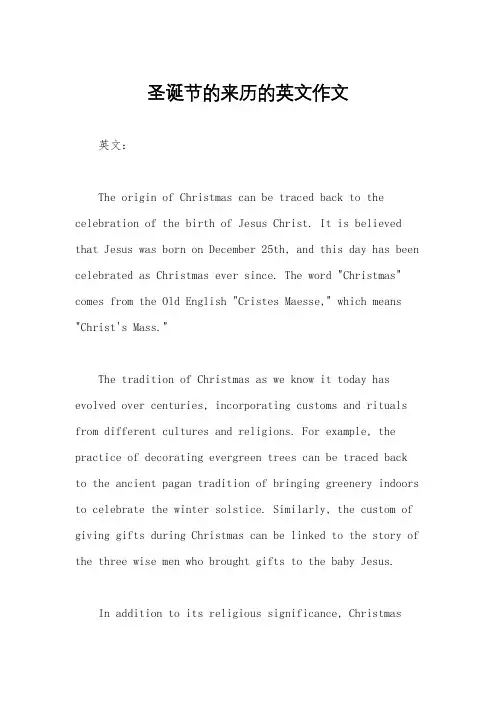 圣诞节的来历的英文作文

英文：

The origin of Christmas can be traced back to the celebration of the birth of Jesus Christ. It is believed that Jesus was born on December 25th, and this day has been celebrated as Christmas ever since. The word "Christmas" comes from the Old English "Cristes Maesse," which means "Christ's Mass."

The tradition of Christmas as we know it today has evolved over centuries, incorporating customs and rituals from different cultures and religions. For example, the practice of decorating evergreen trees can be traced back to the ancient pagan tradition of bringing greenery indoors to celebrate the winter solstice. Similarly, the custom of giving gifts during Christmas can be linked to the story of the three wise men who brought gifts to the baby Jesus.

In addition to its religious significance, Christmas